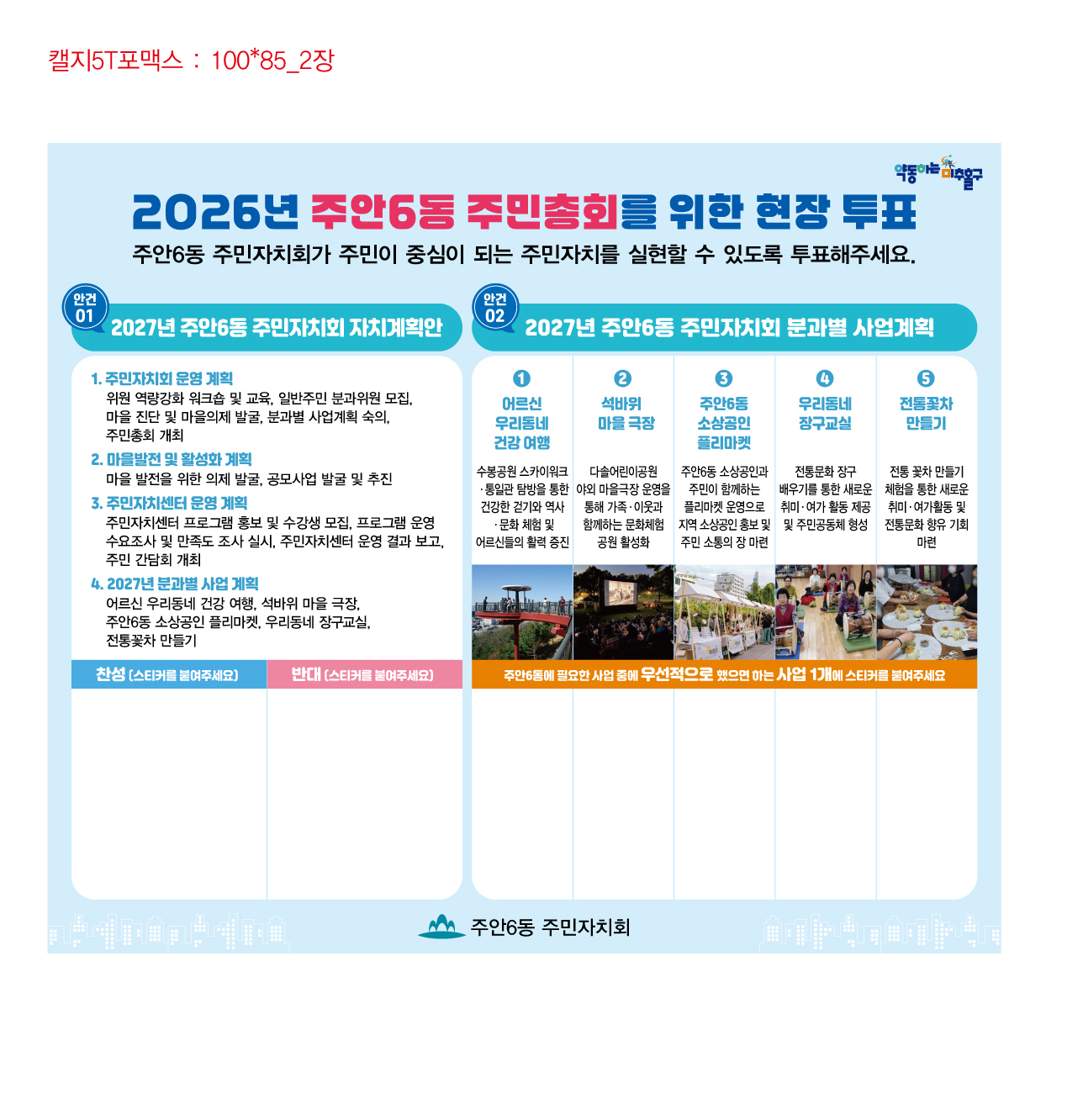 캘지5T포맥스 : 100*85_2장

약동하는 미추홀구

2026년 주안6동 주민총회를 위한 현장 투표

주안6동 주민자치회가 주민이 중심이 되는 주민자치를 실현할 수 있도록 투표해주세요.

안건 01
2027년 주안6동 주민자치회 자치계획안

1. 주민자치회 운영 계획
위원 역량강화 워크숍 및 교육, 일반주민 분과위원 모집, 마을 진단 및 마을의제 발굴, 분과별 사업계획 숙의, 주민총회 개최

2. 마을발전 및 활성화 계획
마을 발전을 위한 의제 발굴, 공모사업 발굴 및 추진

3. 주민자치센터 운영 계획
주민자치센터 프로그램 홍보 및 수강생 모집, 프로그램 운영 수요조사 및 만족도 조사 실시, 주민자치센터 운영 결과 보고, 주민 간담회 개최

4. 2027년 분과별 사업 계획
어르신 우리동네 건강 여행, 석바위 마을 극장, 주안6동 소상공인 플리마켓, 우리동네 장구교실, 전통꽃차 만들기

찬성 (스티커를 붙여주세요)
반대 (스티커를 붙여주세요)

안건 02
2027년 주안6동 주민자치회 분과별 사업계획

1
어르신 우리동네 건강 여행
수봉공원 스카이워크·통일관 탐방을 통한 건강한 걷기와 역사·문화 체험 및 어르신들의 활력 증진

2
석바위 마을 극장
다솔어린이공원 야외 마을극장 운영을 통해 가족·이웃과 함께하는 문화체험 공원 활성화

3
주안6동 소상공인 플리마켓
주안6동 소상공인과 주민이 함께하는 플리마켓 운영으로 지역 소상공인 홍보 및 주민 소통의 장 마련

4
우리동네 장구교실
전통문화 장구 배우기를 통한 새로운 취미·여가 활동 제공 및 주민공동체 형성

5
전통꽃차 만들기
전통 꽃차 만들기 체험을 통한 새로운 취미·여가활동 및 전통문화 향유 기회 마련

주안6동에 필요한 사업 중에 우선적으로 했으면 하는 사업 1개에 스티커를 붙여주세요

주안6동 주민자치회